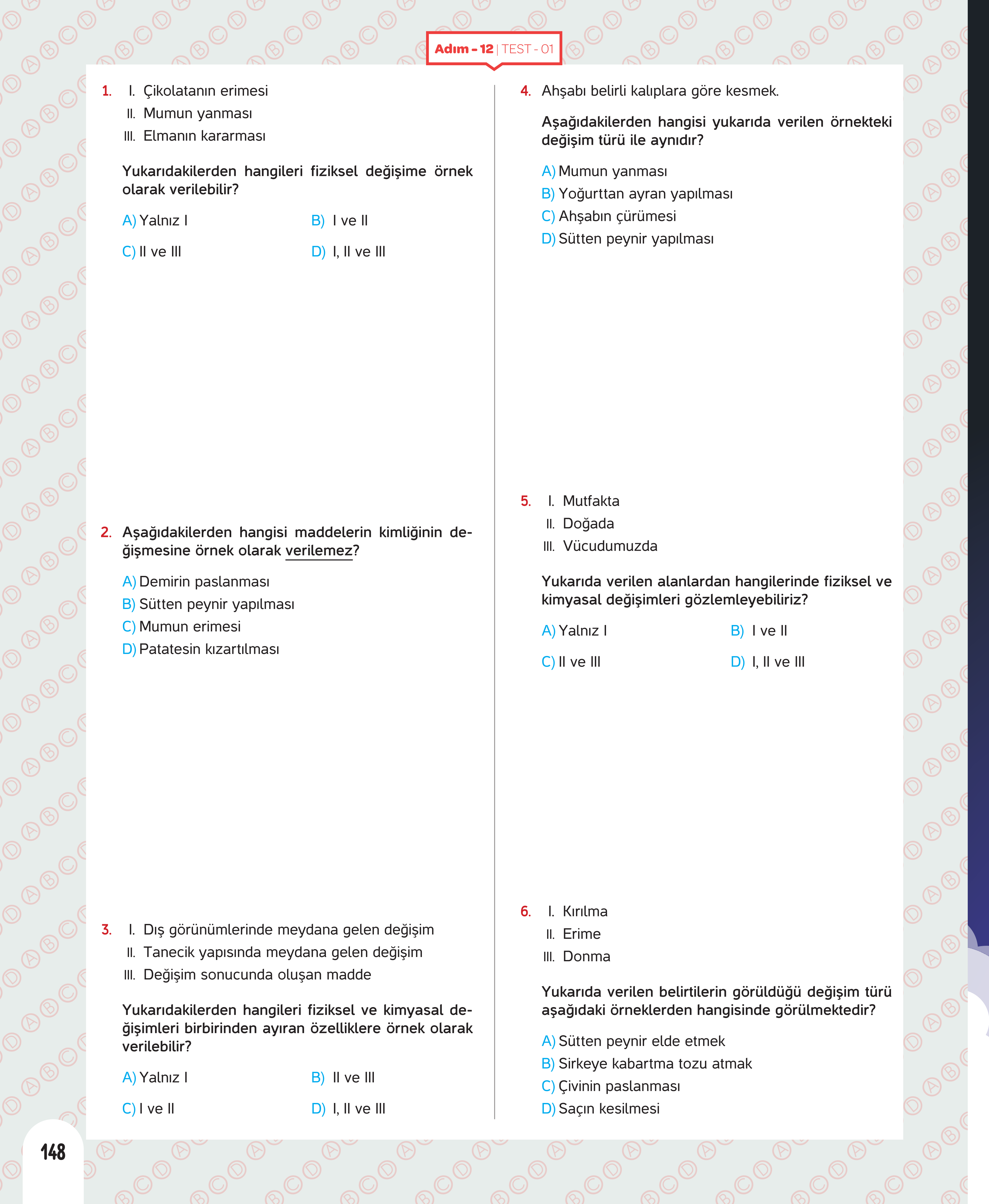 Adım - 12 | TEST - 01

1. I. Çikolatanın erimesi
II. Mumun yanması
III. Elmanın kararması

Yukarıdakilerden hangileri fiziksel değişime örnek olarak verilebilir?

A) Yalnız I
B) I ve II
C) II ve III
D) I, II ve III

2. Aşağıdakilerden hangisi maddelerin kimliğinin değişmesine örnek olarak verilemez?

A) Demirin paslanması
B) Sütten peynir yapılması
C) Mumun erimesi
D) Patatesin kızartılması

3. I. Dış görünümlerinde meydana gelen değişim
II. Tanecik yapısında meydana gelen değişim
III. Değişim sonucunda oluşan madde

Yukarıdakilerden hangileri fiziksel ve kimyasal değişimleri birbirinden ayıran özelliklere örnek olarak verilebilir?

A) Yalnız I
B) II ve III
C) I ve II
D) I, II ve III

4. Ahşabı belirli kalıplara göre kesmek.

Aşağıdakilerden hangisi yukarıda verilen örnekteki değişim türü ile aynıdır?

A) Mumun yanması
B) Yoğurttan ayran yapılması
C) Ahşabın çürümesi
D) Sütten peynir yapılması

5. I. Mutfakta
II. Doğada
III. Vücudumuzda

Yukarıda verilen alanlardan hangilerinde fiziksel ve kimyasal değişimleri gözlemleyebiliriz?

A) Yalnız I
B) I ve II
C) II ve III
D) I, II ve III

6. I. Kırılma
II. Erime
III. Donma

Yukarıda verilen belirtilerin görüldüğü değişim türü aşağıdaki örneklerden hangisinde görülmektedir?

A) Sütten peynir elde etmek
B) Sirkeye kabartma tozu atmak
C) Çivinin paslanması
D) Saçın kesilmesi

148